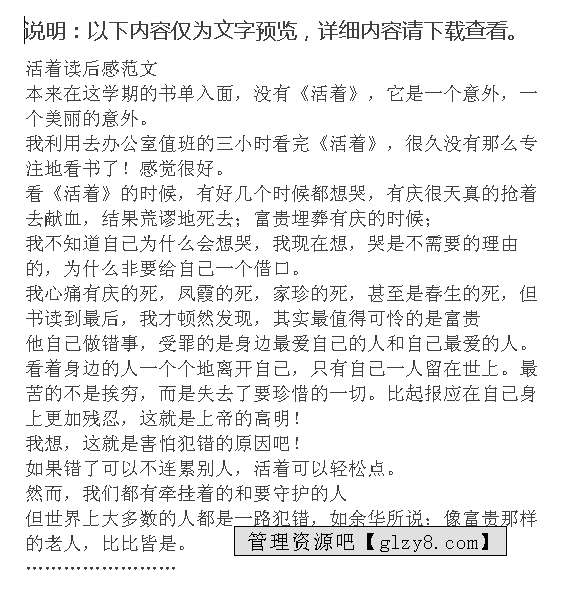 说明：以下内容仅为文字预览，详细内容请下载查看。

活着读后感范文

本来在这学期的书单入面，没有《活着》，它是一个意外，一个美丽的意外。

我利用去办公室值班的三小时看完《活着》，很久没有那么专注地看书了！感觉很好。

看《活着》的时候，有好几个时候都想哭，有庆很天真的抢着去献血，结果荒谬地死去；富贵埋葬有庆的时候；

我不知道自己为什么会想哭，我现在想，哭是不需要的理由的，为什么非要给自己一个借口。

我心痛有庆的死，凤霞的死，家珍的死，甚至是春生的死，但书读到最后，我才顿然发现，其实最值得可怜的是富贵

他自己做错事，受罪的是身边最爱自己的人和自己最爱的人。

看着身边的人一个个地离开自己，只有自己一人留在世上。最苦的不是挨穷，而是失去了要珍惜的一切。比起报应在自己身上更加残忍，这就是上帝的高明！

我想，这就是害怕犯错的原因吧！

如果错了可以不连累别人，活着可以轻松点。

然而，我们都有牵挂着的和要守护的人

但世界上大多数的人都是一路犯错，如余华所说：像富贵那样的老人，比比皆是。

管理资源吧【glzy8.com】

……………………